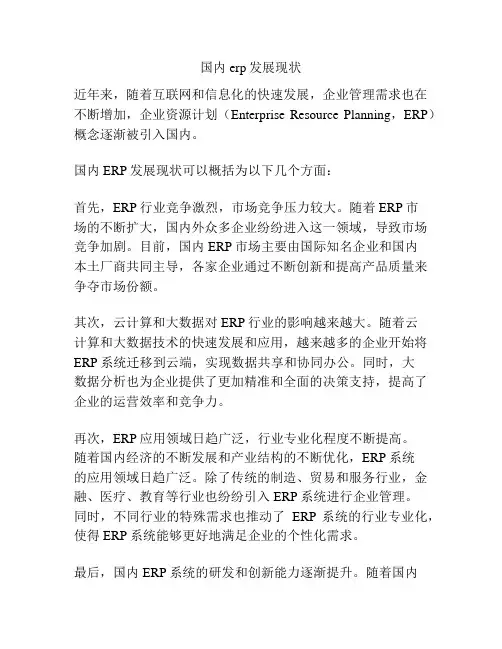 国内 erp 发展现状

近年来，随着互联网和信息化的快速发展，企业管理需求也在不断增加，企业资源计划（Enterprise Resource Planning，ERP）概念逐渐被引入国内。

国内 ERP 发展现状可以概括为以下几个方面：

首先，ERP 行业竞争激烈，市场竞争压力较大。随着 ERP 市场的不断扩大，国内外众多企业纷纷进入这一领域，导致市场竞争加剧。目前，国内 ERP 市场主要由国际知名企业和国内本土厂商共同主导，各家企业通过不断创新和提高产品质量来争夺市场份额。

其次，云计算和大数据对 ERP 行业的影响越来越大。随着云计算和大数据技术的快速发展和应用，越来越多的企业开始将 ERP 系统迁移到云端，实现数据共享和协同办公。同时，大数据分析也为企业提供了更加精准和全面的决策支持，提高了企业的运营效率和竞争力。

再次，ERP 应用领域日趋广泛，行业专业化程度不断提高。随着国内经济的不断发展和产业结构的不断优化，ERP 系统的应用领域日趋广泛。除了传统的制造、贸易和服务行业，金融、医疗、教育等行业也纷纷引入 ERP 系统进行企业管理。同时，不同行业的特殊需求也推动了 ERP 系统的行业专业化，使得 ERP 系统能够更好地满足企业的个性化需求。

最后，国内 ERP 系统的研发和创新能力逐渐提升。随着国内